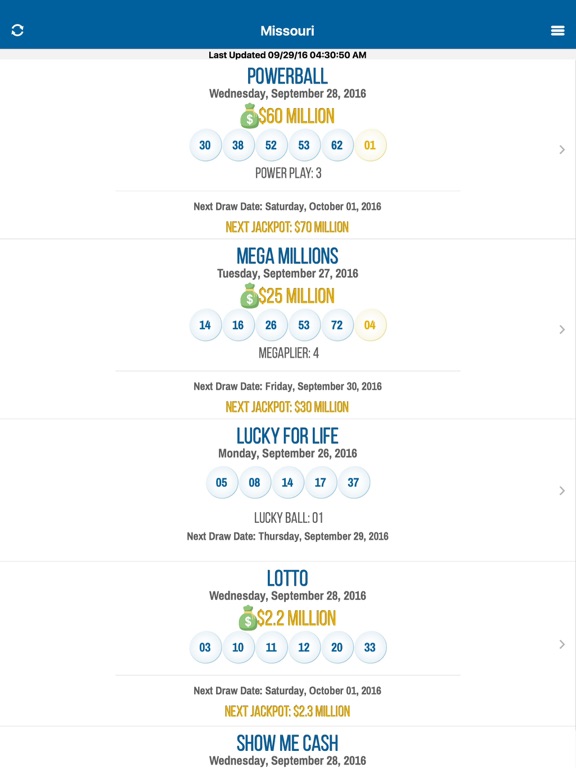 Missouri

Last Updated 09/29/16 04:30:50 AM

POWERBALL
Wednesday, September 28, 2016
$60 MILLION
30 38 52 53 62 01
POWER PLAY: 3
Next Draw Date: Saturday, October 01, 2016
NEXT JACKPOT: $70 MILLION

MEGA MILLIONS
Tuesday, September 27, 2016
$25 MILLION
14 16 26 53 72 04
MEGAPLIER: 4
Next Draw Date: Friday, September 30, 2016
NEXT JACKPOT: $30 MILLION

LUCKY FOR LIFE
Monday, September 26, 2016
05 08 14 17 37
LUCKY BALL: 01
Next Draw Date: Thursday, September 29, 2016

LOTTO
Wednesday, September 28, 2016
$2.2 MILLION
03 10 11 12 20 33
Next Draw Date: Saturday, October 01, 2016
NEXT JACKPOT: $2.3 MILLION

SHOW ME CASH
Wednesday, September 28, 2016